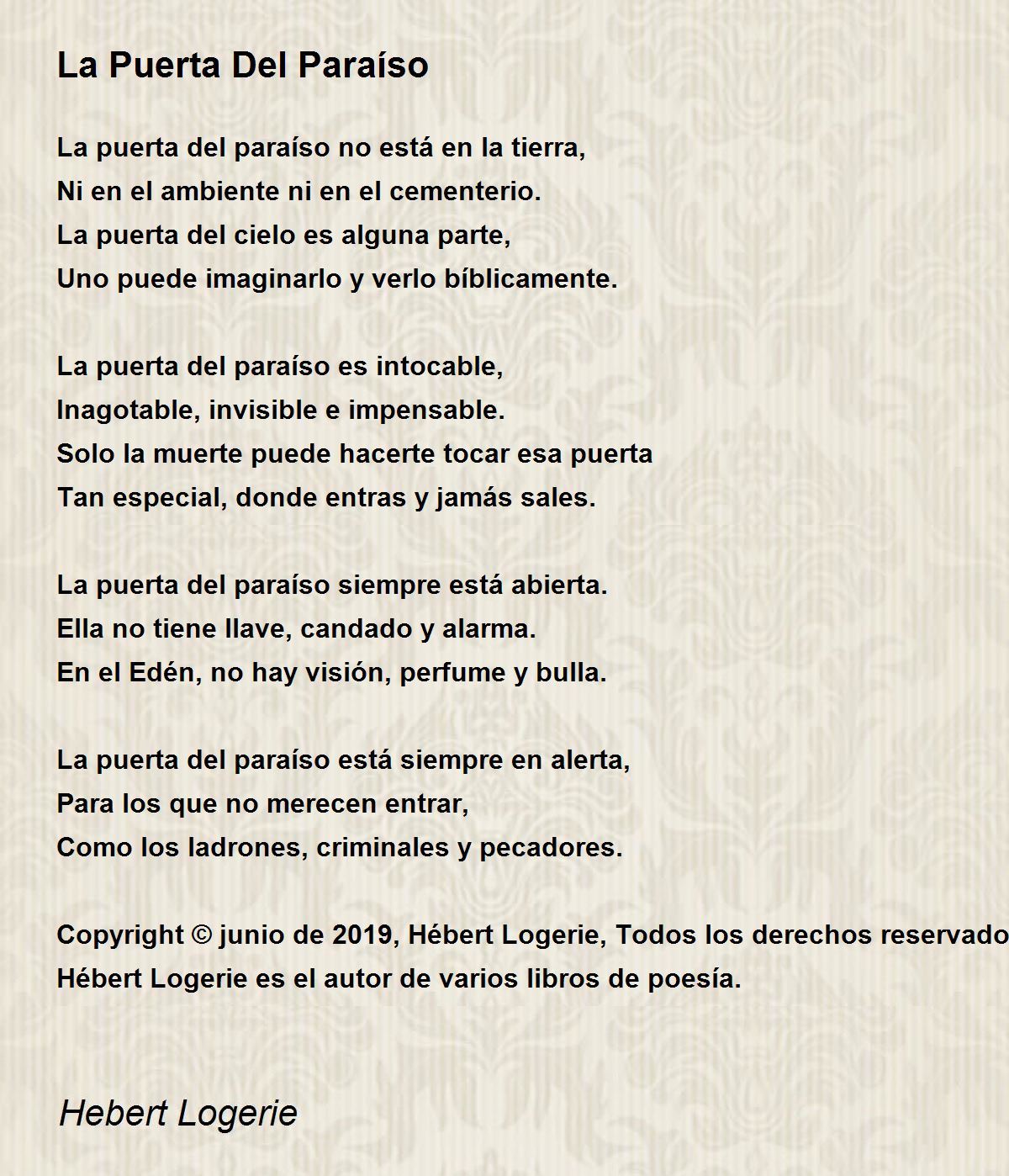 La Puerta Del Paraíso

La puerta del paraíso no está en la tierra,
Ni en el ambiente ni en el cementerio.
La puerta del cielo es alguna parte,
Uno puede imaginarlo y verlo bíblicamente.

La puerta del paraíso es intocable,
Inagotable, invisible e impensable.
Solo la muerte puede hacerte tocar esa puerta
Tan especial, donde entras y jamás sales.

La puerta del paraíso siempre está abierta.
Ella no tiene llave, candado y alarma.
En el Edén, no hay visión, perfume y bulla.

La puerta del paraíso está siempre en alerta,
Para los que no merecen entrar,
Como los ladrones, criminales y pecadores.

Copyright © junio de 2019, Hébert Logerie, Todos los derechos reservado
Hébert Logerie es el autor de varios libros de poesía.

Hebert Logerie